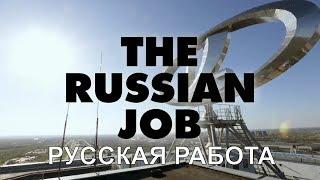 THE RUSSIAN JOB
РУССКАЯ РАБОТА